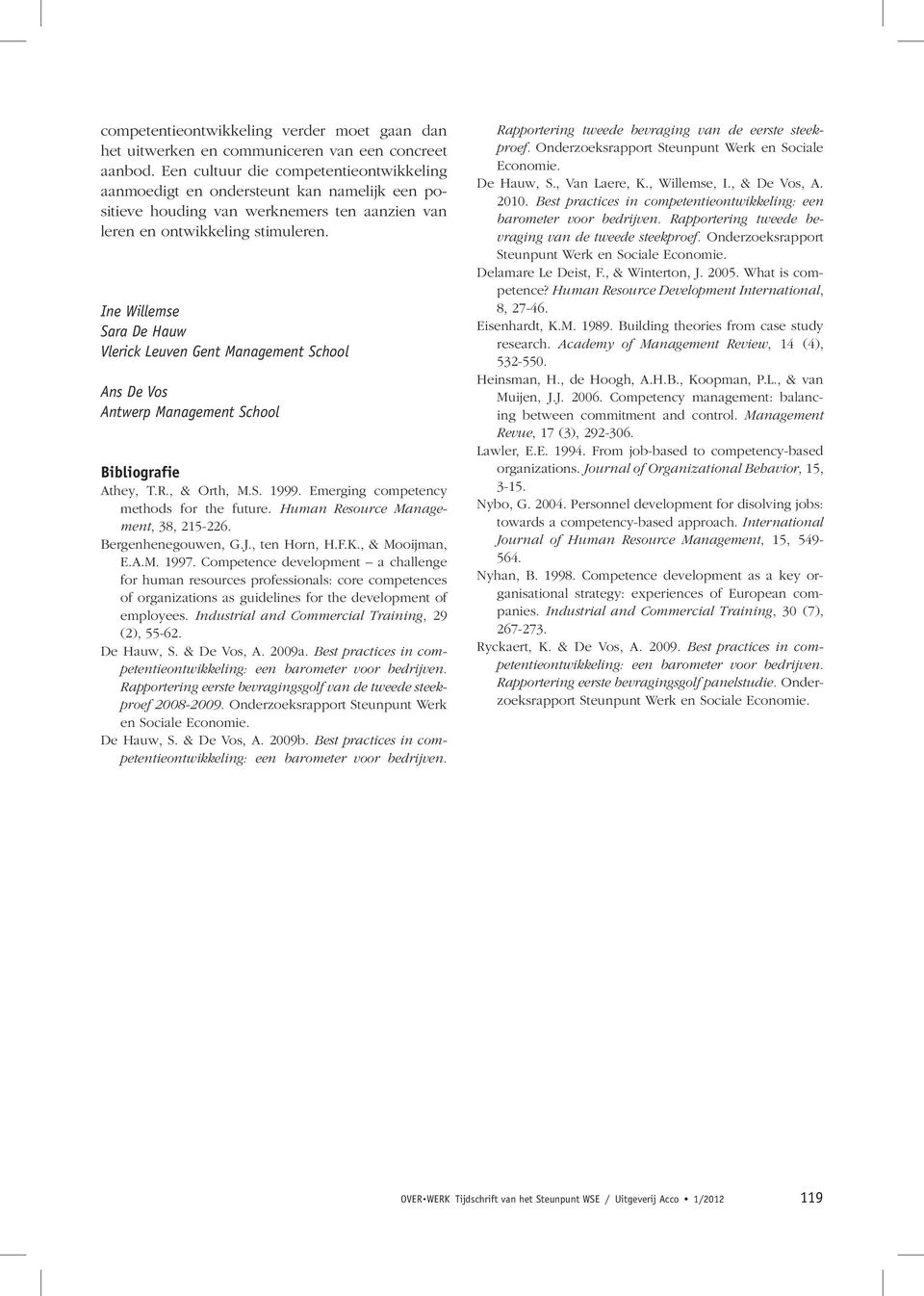 competentieontwikkeling verder moet gaan dan het uitwerken en communiceren van een concreet aanbod. Een cultuur die competentieontwikkeling aanmoedigt en ondersteunt kan namelijk een positieve houding van werknemers ten aanzien van leren en ontwikkeling stimuleren.

Ine Willemse
Sara De Hauw
Vlerick Leuven Gent Management School

Ans De Vos
Antwerp Management School

Bibliografie

Athey, T.R., & Orth, M.S. 1999. Emerging competency methods for the future. Human Resource Management, 38, 215-226.

Bergenhenegouwen, G.J., ten Horn, H.F.K., & Mooijman, E.A.M. 1997. Competence development – a challenge for human resources professionals: core competences of organizations as guidelines for the development of employees. Industrial and Commercial Training, 29 (2), 55-62.

De Hauw, S. & De Vos, A. 2009a. Best practices in competentieontwikkeling: een barometer voor bedrijven. Rapportering eerste bevragingsgolf van de tweede steekproef 2008-2009. Onderzoeksrapport Steunpunt Werk en Sociale Economie.

De Hauw, S. & De Vos, A. 2009b. Best practices in competentieontwikkeling: een barometer voor bedrijven. Rapportering tweede bevraging van de eerste steekproef. Onderzoeksrapport Steunpunt Werk en Sociale Economie.

De Hauw, S., Van Laere, K., Willemse, I., & De Vos, A. 2010. Best practices in competentieontwikkeling: een barometer voor bedrijven. Rapportering tweede bevraging van de tweede steekproef. Onderzoeksrapport Steunpunt Werk en Sociale Economie.

Delamare Le Deist, F., & Winterton, J. 2005. What is competence? Human Resource Development International, 8, 27-46.

Eisenhardt, K.M. 1989. Building theories from case study research. Academy of Management Review, 14 (4), 532-550.

Heinsman, H., de Hoogh, A.H.B., Koopman, P.L., & van Muijen, J.J. 2006. Competency management: balancing between commitment and control. Management Revue, 17 (3), 292-306.

Lawler, E.E. 1994. From job-based to competency-based organizations. Journal of Organizational Behavior, 15, 3-15.

Nybo, G. 2004. Personnel development for disolving jobs: towards a competency-based approach. International Journal of Human Resource Management, 15, 549-564.

Nyhan, B. 1998. Competence development as a key organisational strategy: experiences of European companies. Industrial and Commercial Training, 30 (7), 267-273.

Ryckaert, K. & De Vos, A. 2009. Best practices in competentieontwikkeling: een barometer voor bedrijven. Rapportering eerste bevragingsgolf panelstudie. Onderzoeksrapport Steunpunt Werk en Sociale Economie.

OVER•WERK Tijdschrift van het Steunpunt WSE / Uitgeverij Acco • 1/2012 119